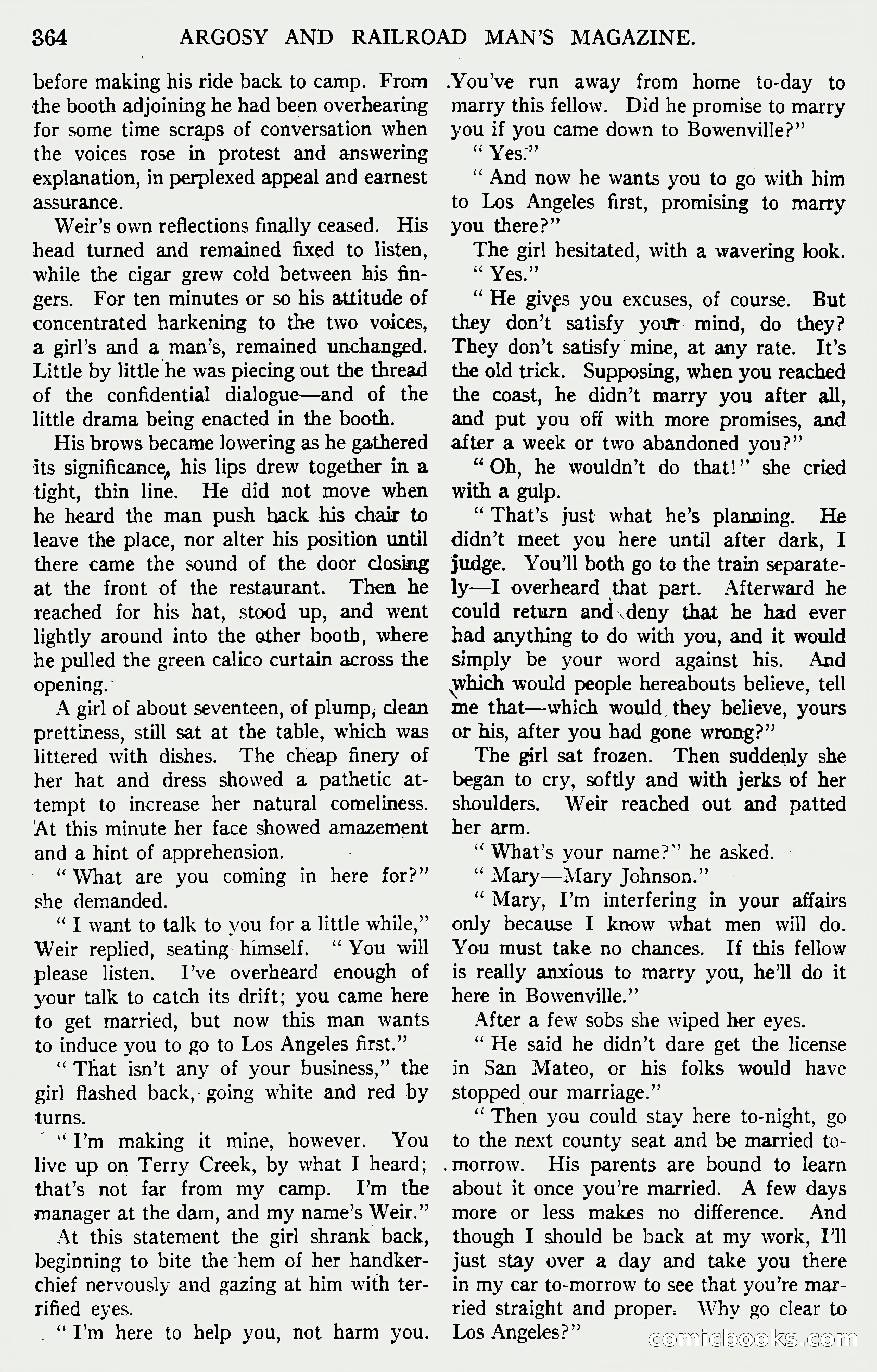 364 ARGOSY AND RAILROAD MAN'S MAGAZINE.

before making his ride back to camp. From the booth adjoining he had been overhearing for some time scraps of conversation when the voices rose in protest and answering explanation, in perplexed appeal and earnest assurance.

Weir's own reflections finally ceased. His head turned and remained fixed to listen, while the cigar grew cold between his fingers. For ten minutes or so his attitude of concentrated harkening to the two voices, a girl's and a man's, remained unchanged. Little by little he was piecing out the thread of the confidential dialogue—and of the little drama being enacted in the booth.

His brows became lowering as he gathered its significance, his lips drew together in a tight, thin line. He did not move when he heard the man push back his chair to leave the place, nor alter his position until there came the sound of the door closing at the front of the restaurant. Then he reached for his hat, stood up, and went lightly around into the other booth, where he pulled the green calico curtain across the opening.

A girl of about seventeen, of plump, clean prettiness, still sat at the table, which was littered with dishes. The cheap finery of her hat and dress showed a pathetic attempt to increase her natural comeliness. At this minute her face showed amazement and a hint of apprehension.

"What are you coming in here for?" she demanded.

"I want to talk to you for a little while," Weir replied, seating himself. "You will please listen. I've overheard enough of your talk to catch its drift; you came here to get married, but now this man wants to induce you to go to Los Angeles first."

"That isn't any of your business," the girl flashed back, going white and red by turns.

"I'm making it mine, however. You live up on Terry Creek, by what I heard; that's not far from my camp. I'm the manager at the dam, and my name's Weir."

At this statement the girl shrank back, beginning to bite the hem of her handkerchief nervously and gazing at him with terrified eyes.

"I'm here to help you, not harm you. You've run away from home to-day to marry this fellow. Did he promise to marry you if you came down to Bowenville?"

"Yes."

"And now he wants you to go with him to Los Angeles first, promising to marry you there?"

The girl hesitated, with a wavering look.

"Yes."

"He gives you excuses, of course. But they don't satisfy your mind, do they? They don't satisfy mine, at any rate. It's the old trick. Supposing, when you reached the coast, he didn't marry you after all, and put you off with more promises, and after a week or two abandoned you?"

"Oh, he wouldn't do that!" she cried with a gulp.

"That's just what he's planning. He didn't meet you here until after dark, I judge. You'll both go to the train separately—I overheard that part. Afterward he could return and deny that he had ever had anything to do with you, and it would simply be your word against his. And which would people hereabouts believe, tell me that—which would they believe, yours or his, after you had gone wrong?"

The girl sat frozen. Then suddenly she began to cry, softly and with jerks of her shoulders. Weir reached out and patted her arm.

"What's your name?" he asked.

"Mary—Mary Johnson."

"Mary, I'm interfering in your affairs only because I know what men will do. You must take no chances. If this fellow is really anxious to marry you, he'll do it here in Bowenville."

After a few sobs she wiped her eyes.

"He said he didn't dare get the license in San Mateo, or his folks would have stopped our marriage."

"Then you could stay here to-night, go to the next county seat and be married to-morrow. His parents are bound to learn about it once you're married. A few days more or less makes no difference. And though I should be back at my work, I'll just stay over a day and take you there in my car to-morrow to see that you're married straight and proper. Why go clear to Los Angeles?"

comicbooks.com